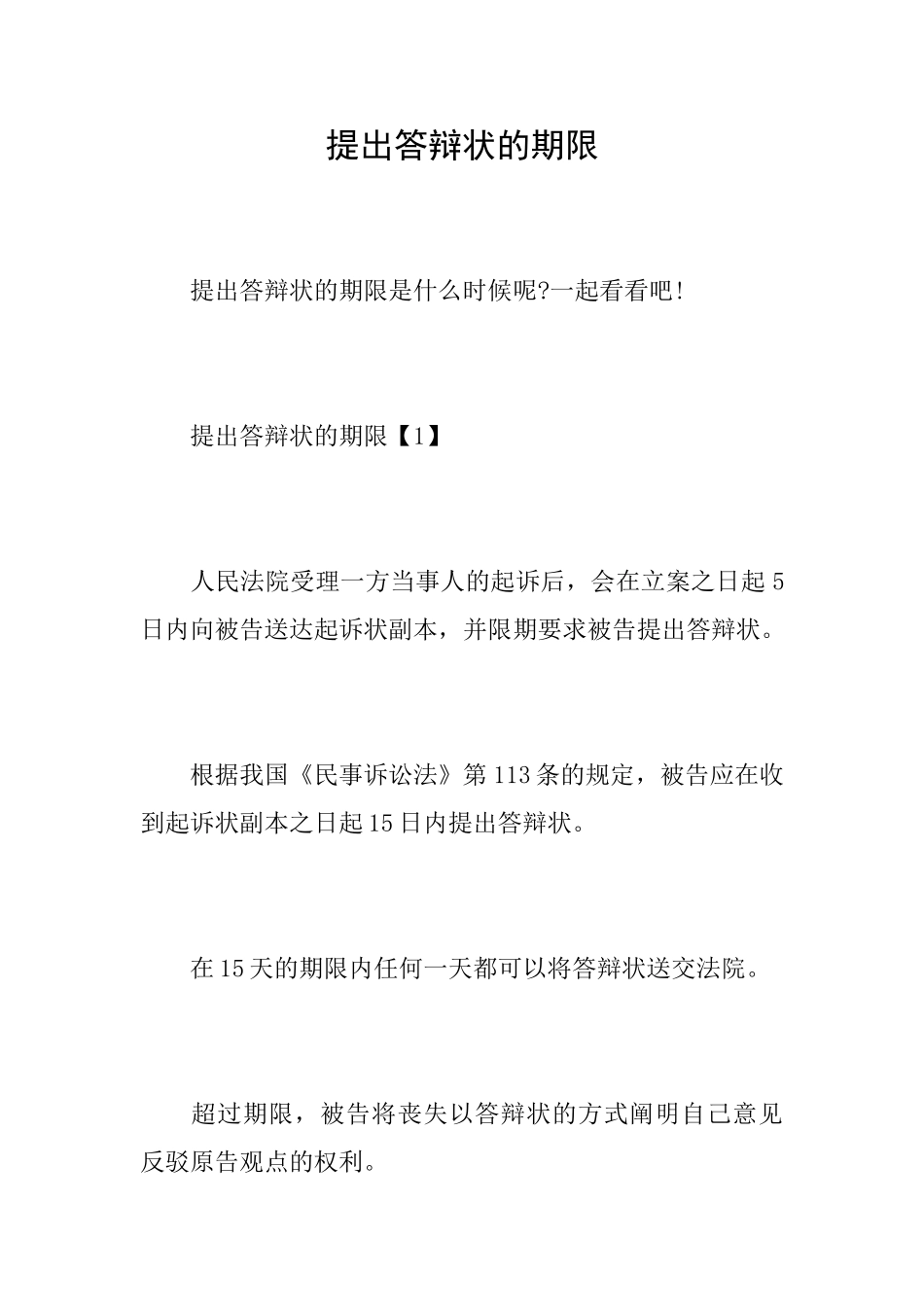 提出答辩状的期限

提出答辩状的期限是什么时候呢?一起看看吧!

提出答辩状的期限【1】

人民法院受理一方当事人的起诉后，会在立案之日起5日内向被告送达起诉状副本，并限期要求被告提出答辩状。

根据我国《民事诉讼法》第113条的规定，被告应在收到起诉状副本之日起15日内提出答辩状。

在15天的期限内任何一天都可以将答辩状送交法院。

超过期限，被告将丧失以答辩状的方式阐明自己意见反驳原告观点的权利。